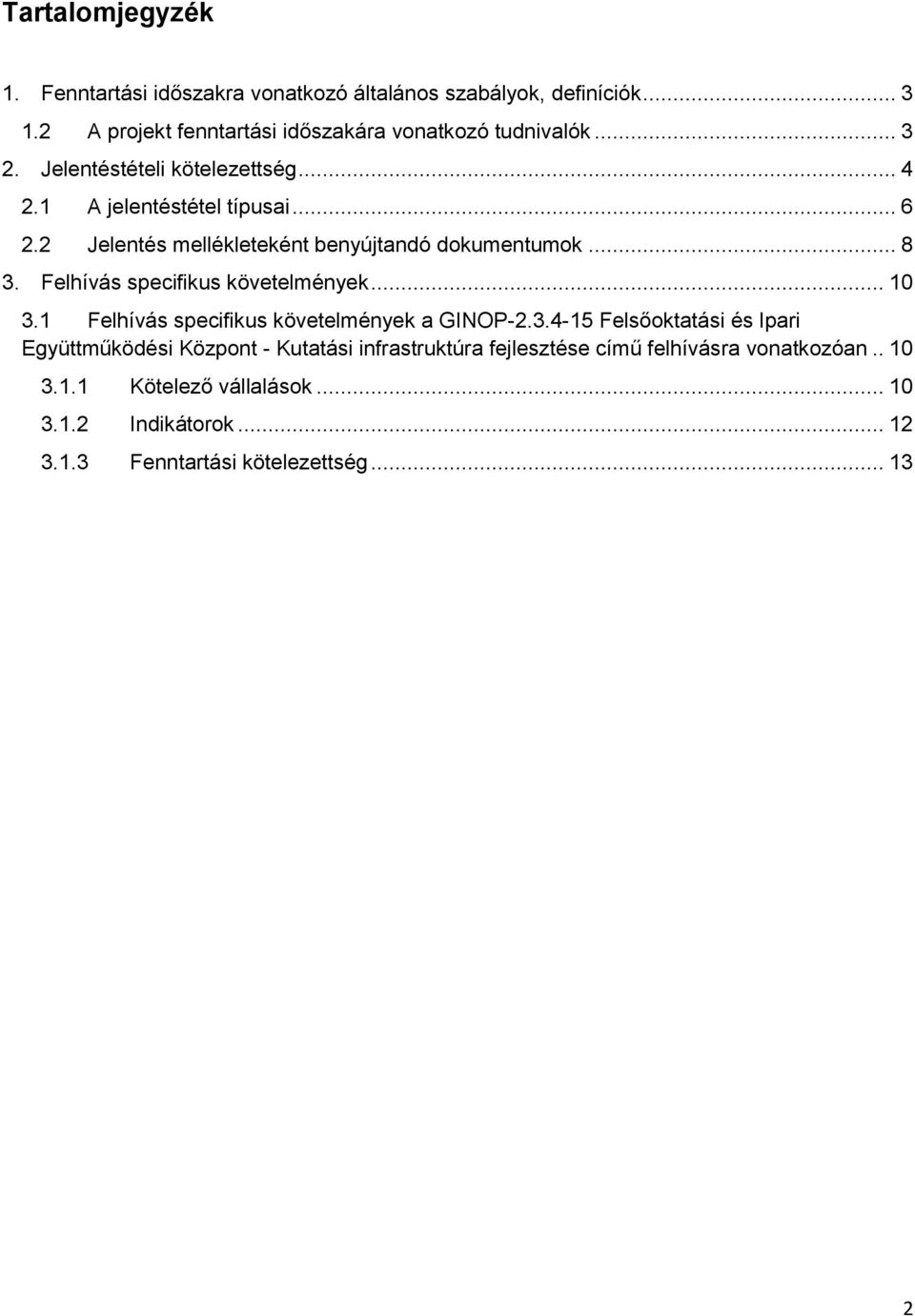 Tartalomjegyzék

1. Fenntartási időszakra vonatkozó általános szabályok, definíciók ... 3

1.2 A projekt fenntartási időszakára vonatkozó tudnivalók ... 3

2. Jelentéstételi kötelezettség ... 4

2.1 A jelentéstétel típusai ... 6

2.2 Jelentés mellékleteként benyújtandó dokumentumok ... 8

3. Felhívás specifikus követelmények ... 10

3.1 Felhívás specifikus követelmények a GINOP-2.3.4-15 Felsőoktatási és Ipari Együttműködési Központ - Kutatási infrastruktúra fejlesztése című felhívásra vonatkozóan .. 10

3.1.1 Kötelező vállalások ... 10

3.1.2 Indikátorok ... 12

3.1.3 Fenntartási kötelezettség ... 13

2